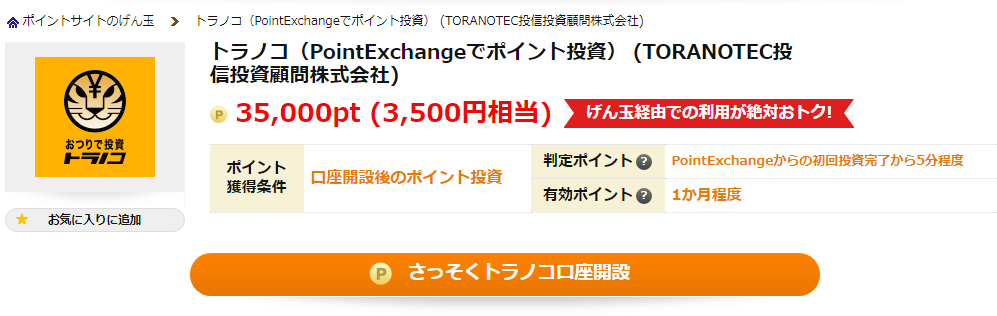 ポイントサイトのげん玉 > トラノコ（PointExchangeでポイント投資）（TORANOTEC投信投資顧問株式会社）

おつりで投資
トラノコ

★ お気に入りに追加

トラノコ（PointExchangeでポイント投資）（TORANOTEC投信投資顧問株式会社）

P 35,000pt (3,500円相当)

げん玉経由での利用が絶対おトク!

| ポイント獲得条件 | 口座開設後のポイント投資 | 判定ポイント ? | PointExchangeからの初回投資完了から5分程度 |
|---|---|---|---|
| | | 有効ポイント ? | 1か月程度 |

P さっそくトラノコ口座開設